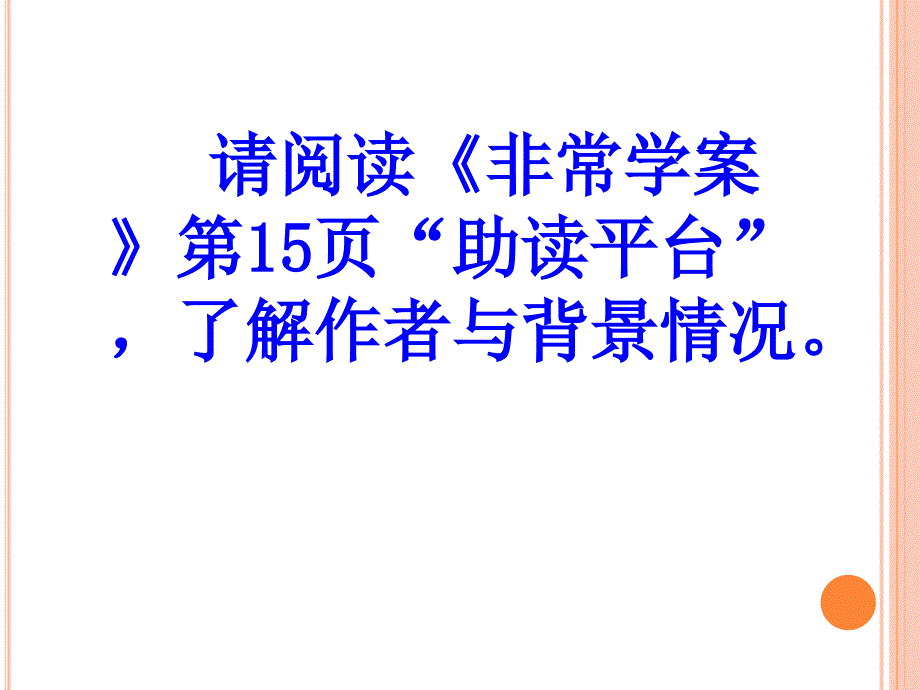 请阅读《非常学案》第15页“助读平台”，了解作者与背景情况。